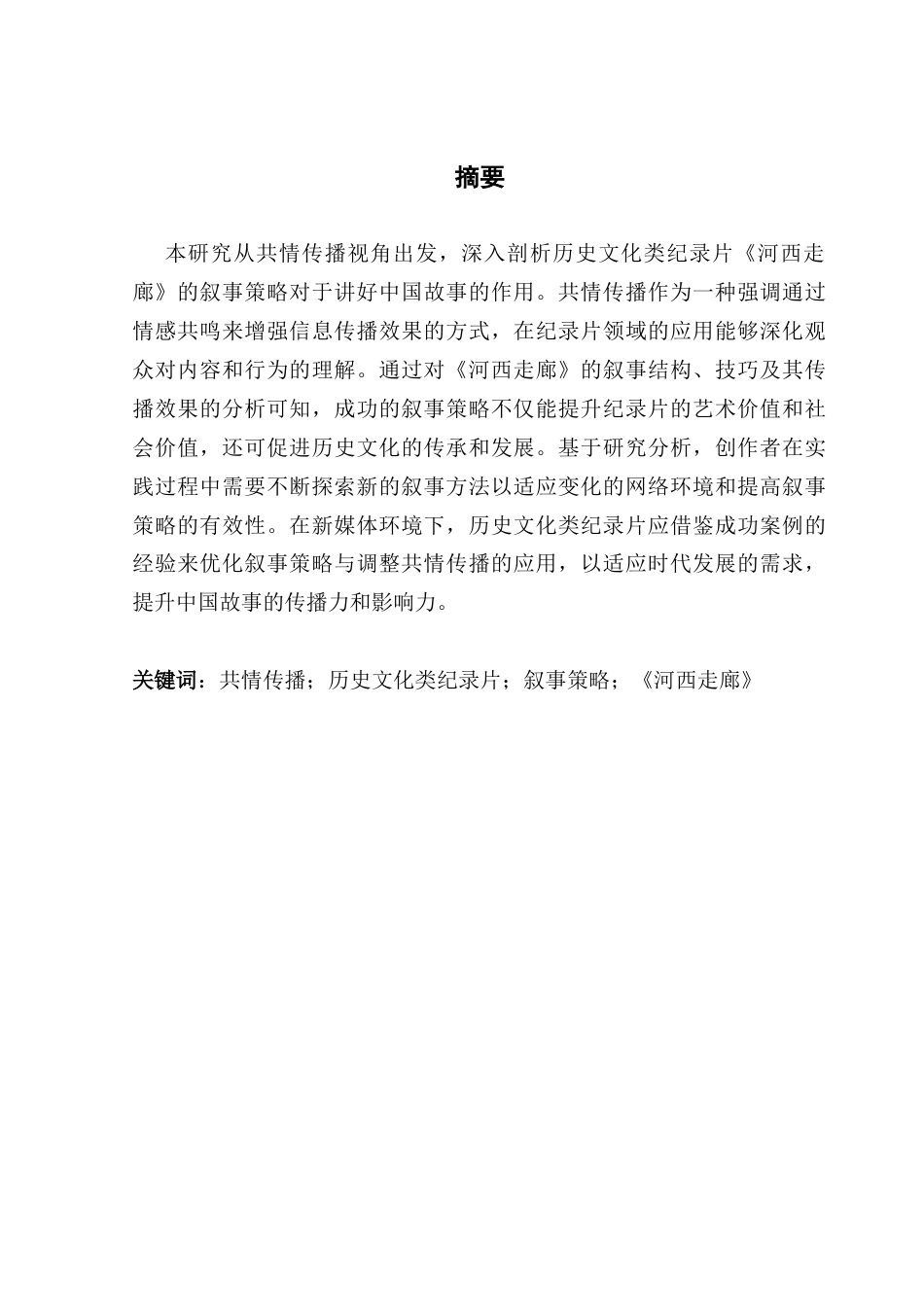 摘要

本研究从共情传播视角出发，深入剖析历史文化类纪录片《河西走廊》的叙事策略对于讲好中国故事的作用。共情传播作为一种强调通过情感共鸣来增强信息传播效果的方式，在纪录片领域的应用能够深化观众对内容和行为的理解。通过对《河西走廊》的叙事结构、技巧及其传播效果的分析可知，成功的叙事策略不仅能提升纪录片的艺术价值和社会价值，还可促进历史文化的传承和发展。基于研究分析，创作者在实践过程中需要不断探索新的叙事方法以适应变化的网络环境和提高叙事策略的有效性。在新媒体环境下，历史文化类纪录片应借鉴成功案例的经验来优化叙事策略与调整共情传播的应用，以适应时代发展的需求，提升中国故事的传播力和影响力。

关键词：共情传播；历史文化类纪录片；叙事策略；《河西走廊》